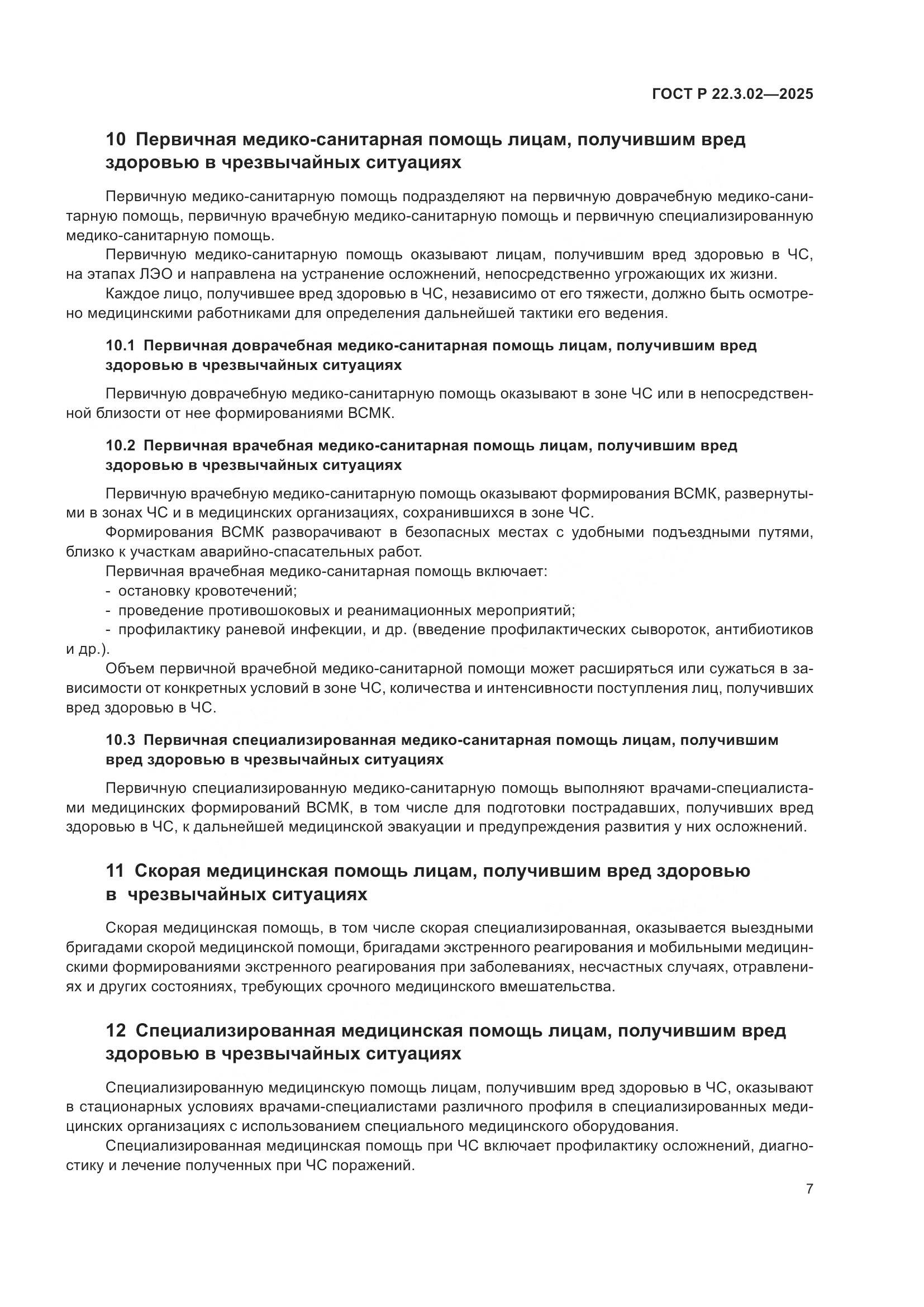 ГОСТ Р 22.3.02—2025

10 Первичная медико-санитарная помощь лицам, получившим вред здоровью в чрезвычайных ситуациях

Первичную медико-санитарную помощь подразделяют на первичную доврачебную медико-санитарную помощь, первичную врачебную медико-санитарную помощь и первичную специализированную медико-санитарную помощь.

Первичную медико-санитарную помощь оказывают лицам, получившим вред здоровью в ЧС, на этапах ЛЭО и направлена на устранение осложнений, непосредственно угрожающих их жизни.

Каждое лицо, получившее вред здоровью в ЧС, независимо от его тяжести, должно быть осмотрено медицинскими работниками для определения дальнейшей тактики его ведения.

10.1 Первичная доврачебная медико-санитарная помощь лицам, получившим вред здоровью в чрезвычайных ситуациях

Первичную доврачебную медико-санитарную помощь оказывают в зоне ЧС или в непосредственной близости от нее формированиями ВСМК.

10.2 Первичная врачебная медико-санитарная помощь лицам, получившим вред здоровью в чрезвычайных ситуациях

Первичную врачебную медико-санитарную помощь оказывают формирования ВСМК, развернутыми в зонах ЧС и в медицинских организациях, сохранившихся в зоне ЧС.

Формирования ВСМК разворачивают в безопасных местах с удобными подъездными путями, близко к участкам аварийно-спасательных работ.

Первичная врачебная медико-санитарная помощь включает:

- остановку кровотечений;
- проведение противошоковых и реанимационных мероприятий;
- профилактику раневой инфекции, и др. (введение профилактических сывороток, антибиотиков и др.).

Объем первичной врачебной медико-санитарной помощи может расширяться или сужаться в зависимости от конкретных условий в зоне ЧС, количества и интенсивности поступления лиц, получивших вред здоровью в ЧС.

10.3 Первичная специализированная медико-санитарная помощь лицам, получившим вред здоровью в чрезвычайных ситуациях

Первичную специализированную медико-санитарную помощь выполняют врачами-специалистами медицинских формирований ВСМК, в том числе для подготовки пострадавших, получивших вред здоровью в ЧС, к дальнейшей медицинской эвакуации и предупреждения развития у них осложнений.

11 Скорая медицинская помощь лицам, получившим вред здоровью в чрезвычайных ситуациях

Скорая медицинская помощь, в том числе скорая специализированная, оказывается выездными бригадами скорой медицинской помощи, бригадами экстренного реагирования и мобильными медицинскими формированиями экстренного реагирования при заболеваниях, несчастных случаях, отравлениях и других состояниях, требующих срочного медицинского вмешательства.

12 Специализированная медицинская помощь лицам, получившим вред здоровью в чрезвычайных ситуациях

Специализированную медицинскую помощь лицам, получившим вред здоровью в ЧС, оказывают в стационарных условиях врачами-специалистами различного профиля в специализированных медицинских организациях с использованием специального медицинского оборудования.

Специализированная медицинская помощь при ЧС включает профилактику осложнений, диагностику и лечение полученных при ЧС поражений.

7